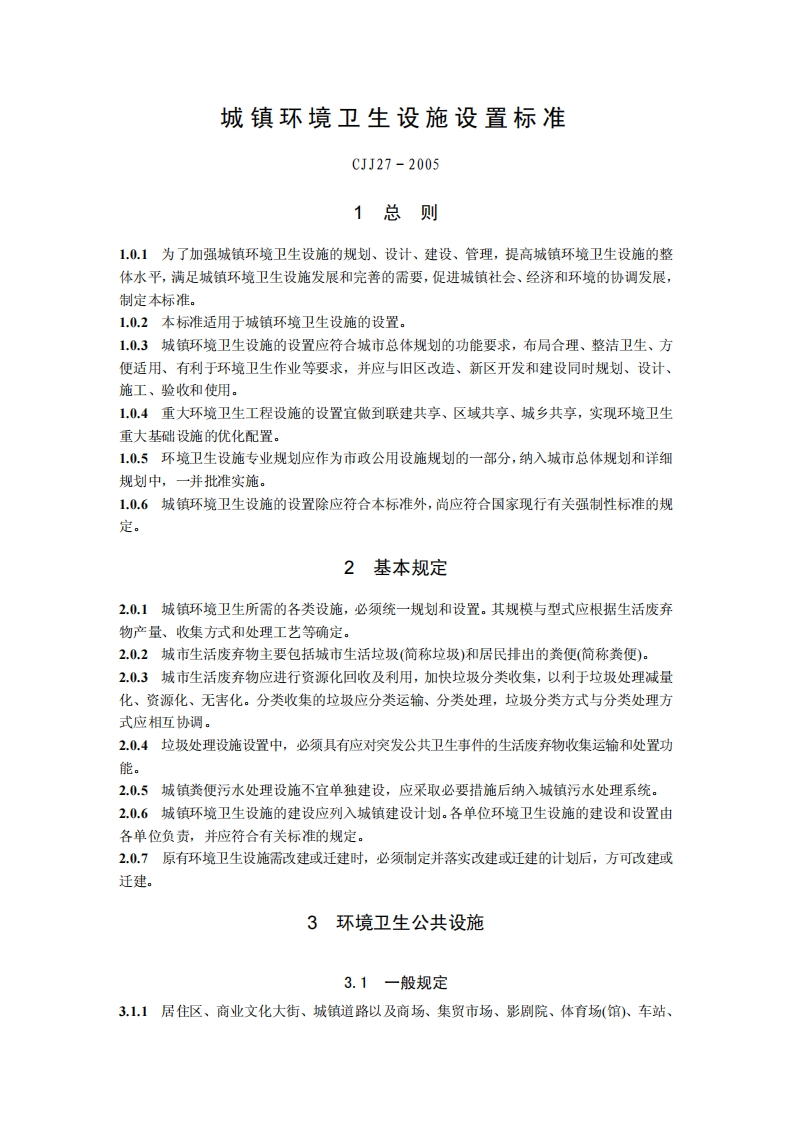 城镇环境卫生设施设置标准

CJJ27－2005

1　总　则

1.0.1　为了加强城镇环境卫生设施的规划、设计、建设、管理，提高城镇环境卫生设施的整体水平，满足城镇环境卫生设施发展和完善的需要，促进城镇社会、经济和环境的协调发展，制定本标准。
1.0.2　本标准适用于城镇环境卫生设施的设置。
1.0.3　城镇环境卫生设施的设置应符合城市总体规划的功能要求，布局合理、整洁卫生、方便适用、有利于环境卫生作业等要求，并应与旧区改造、新区开发和建设同时规划、设计、施工、验收和使用。
1.0.4　重大环境卫生工程设施的设置宜做到联建共享、区域共享、城乡共享，实现环境卫生重大基础设施的优化配置。
1.0.5　环境卫生设施专业规划应作为市政公用设施规划的一部分，纳入城市总体规划和详细规划中，一并批准实施。
1.0.6　城镇环境卫生设施的设置除应符合本标准外，尚应符合国家现行有关强制性标准的规定。

2　基本规定

2.0.1　城镇环境卫生所需的各类设施，必须统一规划和设置。其规模与型式应根据生活废弃物产量、收集方式和处理工艺等确定。
2.0.2　城市生活废弃物主要包括城市生活垃圾(简称垃圾)和居民排出的粪便(简称粪便)。
2.0.3　城市生活废弃物应进行资源化回收及利用，加快垃圾分类收集，以利于垃圾处理减量化、资源化、无害化。分类收集的垃圾应分类运输、分类处理，垃圾分类方式与分类处理方式应相互协调。
2.0.4　垃圾处理设施设置中，必须具有应对突发公共卫生事件的生活废弃物收集运输和处置功能。
2.0.5　城镇粪便污水处理设施不宜单独建设，应采取必要措施后纳入城镇污水处理系统。
2.0.6　城镇环境卫生设施的建设应列入城镇建设计划。各单位环境卫生设施的建设和设置由各单位负责，并应符合有关标准的规定。
2.0.7　原有环境卫生设施需改建或迁建时，必须制定并落实改建或迁建的计划后，方可改建或迁建。

3　环境卫生公共设施

3.1　一般规定

3.1.1　居住区、商业文化大街、城镇道路以及商场、集贸市场、影剧院、体育场(馆)、车站、